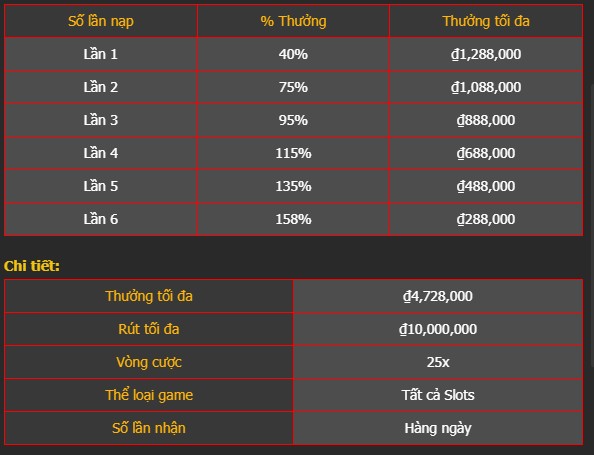 | Số lần nạp | % Thưởng | Thưởng tối đa |
|---|---|---|
| Lần 1 | 40% | ₫1,288,000 |
| Lần 2 | 75% | ₫1,088,000 |
| Lần 3 | 95% | ₫888,000 |
| Lần 4 | 115% | ₫688,000 |
| Lần 5 | 135% | ₫488,000 |
| Lần 6 | 158% | ₫288,000 |

Chi tiết:

| Thưởng tối đa | ₫4,728,000 |
|---|---|
| Rút tối đa | ₫10,000,000 |
| Vòng cược | 25x |
| Thể loại game | Tất cả Slots |
| Số lần nhận | Hàng ngày |